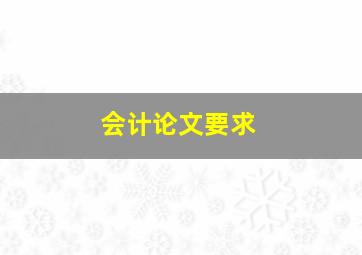 会计论文要求